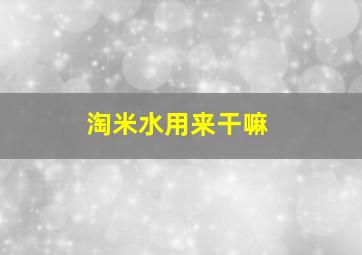 淘米水用来干嘛